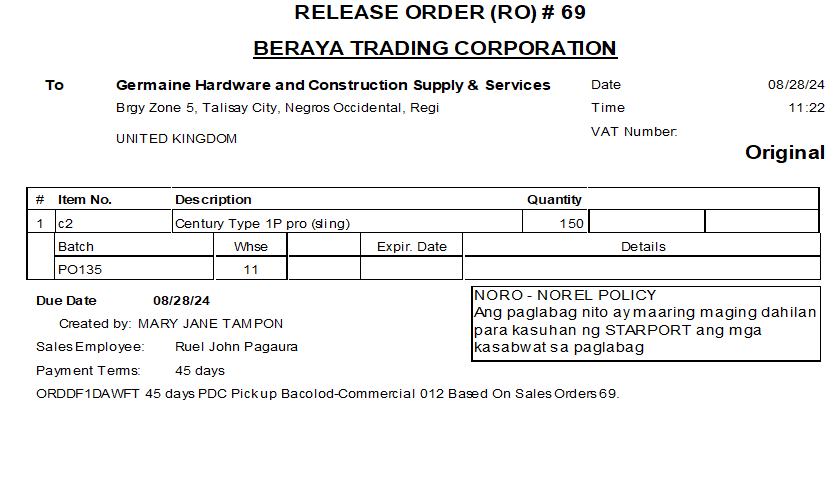 RELEASE ORDER (RO) # 69

BERAYA TRADING CORPORATION

To
Germaine Hardware and Construction Supply & Services
Brgy Zone 5, Talisay City, Negros Occidental, Regi
UNITED KINGDOM

Date 08/28/24
Time 11:22
VAT Number:

Original

| # | Item No. | Description | Quantity | | |
|---|---|---|---|---|---|
| 1 | c2 | Century Type 1P pro (sling) | 150 | | |

| Batch | Whse | | Expir. Date | Details |
|---|---|---|---|---|
| PO135 | 11 | | | |

Due Date 08/28/24
Created by: MARY JANE TAMPON
Sales Employee: Ruel John Pagaura
Payment Terms: 45 days
ORDDF1DAWFT 45 days PDC Pickup Bacolod-Commercial 012 Based On Sales Orders 69.

NORO - NOREL POLICY
Ang paglabag nito ay maaring maging dahilan para kasuhan ng STARPORT ang mga kasabwat sa paglabag